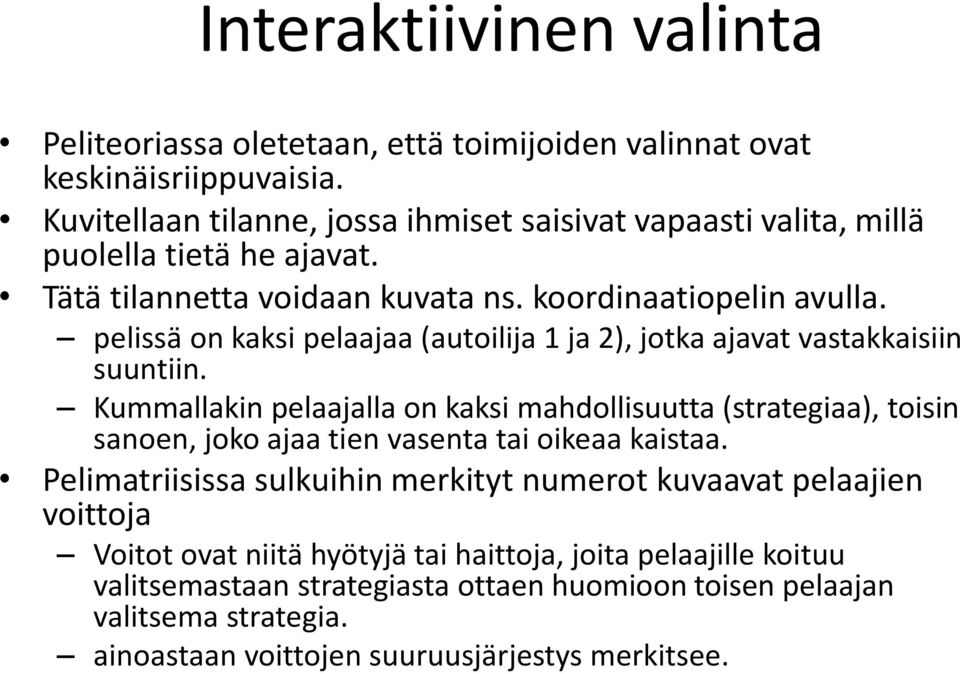 Interaktiivinen valinta

• Peliteoriassa oletetaan, että toimijoiden valinnat ovat keskinäisriippuvaisia.
• Kuvitellaan tilanne, jossa ihmiset saisivat vapaasti valita, millä puolella tietä he ajavat.
• Tätä tilannetta voidaan kuvata ns. koordinaatiopelin avulla.
– pelissä on kaksi pelaajaa (autoilija 1 ja 2), jotka ajavat vastakkaisiin suuntiin.
– Kummallakin pelaajalla on kaksi mahdollisuutta (strategiaa), toisin sanoen, joko ajaa tien vasenta tai oikeaa kaistaa.
• Pelimatriisissa sulkuihin merkityt numerot kuvaavat pelaajien voittoja
– Voitot ovat niitä hyötyjä tai haittoja, joita pelaajille koituu valitsemastaan strategiasta ottaen huomioon toisen pelaajan valitsema strategia.
– ainoastaan voittojen suuruusjärjestys merkitsee.